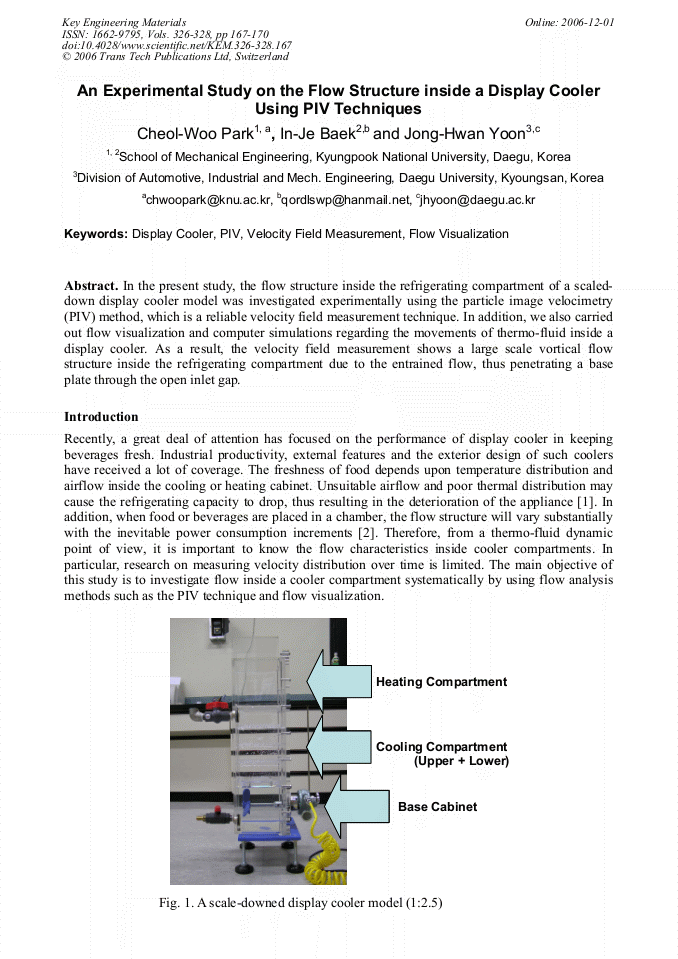 Key Engineering Materials
ISSN: 1662-9795, Vols. 326-328, pp 167-170
doi:10.4028/www.scientific.net/KEM.326-328.167
© 2006 Trans Tech Publications Ltd, Switzerland

Online: 2006-12-01

An Experimental Study on the Flow Structure inside a Display Cooler Using PIV Techniques

Cheol-Woo Park$^{1, a}$, In-Je Baek$^{2,b}$ and Jong-Hwan Yoon$^{3,c}$

$^{1, 2}$School of Mechanical Engineering, Kyungpook National University, Daegu, Korea

$^{3}$Division of Automotive, Industrial and Mech. Engineering, Daegu University, Kyoungsan, Korea

$^{a}$chwoopark@knu.ac.kr, $^{b}$qordlswp@hanmail.net, $^{c}$jhyoon@daegu.ac.kr

Keywords: Display Cooler, PIV, Velocity Field Measurement, Flow Visualization

Abstract. In the present study, the flow structure inside the refrigerating compartment of a scaled-down display cooler model was investigated experimentally using the particle image velocimetry (PIV) method, which is a reliable velocity field measurement technique. In addition, we also carried out flow visualization and computer simulations regarding the movements of thermo-fluid inside a display cooler. As a result, the velocity field measurement shows a large scale vortical flow structure inside the refrigerating compartment due to the entrained flow, thus penetrating a base plate through the open inlet gap.

Introduction

Recently, a great deal of attention has focused on the performance of display cooler in keeping beverages fresh. Industrial productivity, external features and the exterior design of such coolers have received a lot of coverage. The freshness of food depends upon temperature distribution and airflow inside the cooling or heating cabinet. Unsuitable airflow and poor thermal distribution may cause the refrigerating capacity to drop, thus resulting in the deterioration of the appliance [1]. In addition, when food or beverages are placed in a chamber, the flow structure will vary substantially with the inevitable power consumption increments [2]. Therefore, from a thermo-fluid dynamic point of view, it is important to know the flow characteristics inside cooler compartments. In particular, research on measuring velocity distribution over time is limited. The main objective of this study is to investigate flow inside a cooler compartment systematically by using flow analysis methods such as the PIV technique and flow visualization.

Heating Compartment

Cooling Compartment
(Upper + Lower)

Base Cabinet

Fig. 1. A scale-downed display cooler model (1:2.5)